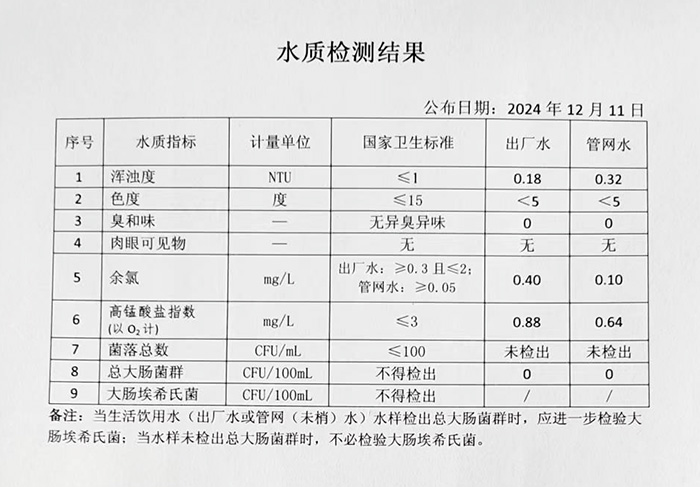 水质检测结果

公布日期：2024 年 12 月 11 日

| 序号 | 水质指标 | 计量单位 | 国家卫生标准 | 出厂水 | 管网水 |
|---|---|---|---|---|---|
| 1 | 浑浊度 | NTU | ≤1 | 0.18 | 0.32 |
| 2 | 色度 | 度 | ≤15 | <5 | <5 |
| 3 | 臭和味 | — | 无异臭异味 | 0 | 0 |
| 4 | 肉眼可见物 | — | 无 | 无 | 无 |
| 5 | 余氯 | mg/L | 出厂水：≥0.3 且≤2；管网水：≥0.05 | 0.40 | 0.10 |
| 6 | 高锰酸盐指数（以 $O_2$ 计） | mg/L | ≤3 | 0.88 | 0.64 |
| 7 | 菌落总数 | CFU/mL | ≤100 | 未检出 | 未检出 |
| 8 | 总大肠菌群 | CFU/100mL | 不得检出 | 0 | 0 |
| 9 | 大肠埃希氏菌 | CFU/100mL | 不得检出 | / | / |

备注：当生活饮用水（出厂水或管网（末梢）水）水样检出总大肠菌群时，应进一步检验大肠埃希氏菌；当水样未检出总大肠菌群时，不必检验大肠埃希氏菌。